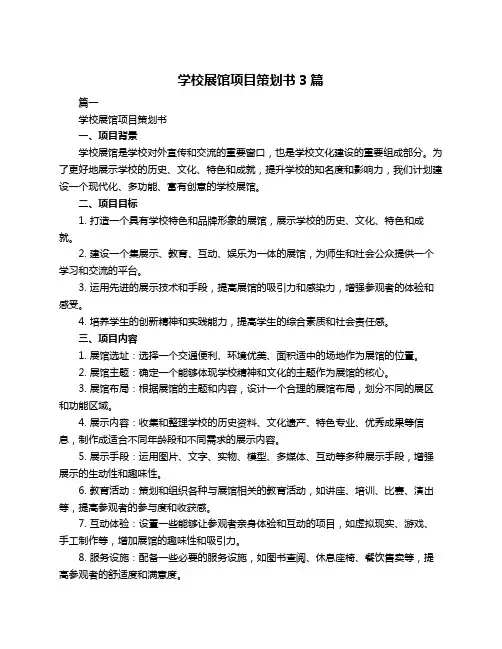 学校展馆项目策划书 3 篇

篇一

学校展馆项目策划书

一、项目背景

学校展馆是学校对外宣传和交流的重要窗口，也是学校文化建设的重要组成部分。为了更好地展示学校的历史、文化、特色和成就，提升学校的知名度和影响力，我们计划建设一个现代化、多功能、富有创意的学校展馆。

二、项目目标

1. 打造一个具有学校特色和品牌形象的展馆，展示学校的历史、文化、特色和成就。

2. 建设一个集展示、教育、互动、娱乐为一体的展馆，为师生和社会公众提供一个学习和交流的平台。

3. 运用先进的展示技术和手段，提高展馆的吸引力和感染力，增强参观者的体验和感受。

4. 培养学生的创新精神和实践能力，提高学生的综合素质和社会责任感。

三、项目内容

1. 展馆选址：选择一个交通便利、环境优美、面积适中的场地作为展馆的位置。

2. 展馆主题：确定一个能够体现学校精神和文化的主题作为展馆的核心。

3. 展馆布局：根据展馆的主题和内容，设计一个合理的展馆布局，划分不同的展区和功能区域。

4. 展示内容：收集和整理学校的历史资料、文化遗产、特色专业、优秀成果等信息，制作成适合不同年龄段和不同需求的展示内容。

5. 展示手段：运用图片、文字、实物、模型、多媒体、互动等多种展示手段，增强展示的生动性和趣味性。

6. 教育活动：策划和组织各种与展馆相关的教育活动，如讲座、培训、比赛、演出等，提高参观者的参与度和收获感。

7. 互动体验：设置一些能够让参观者亲身体验和互动的项目，如虚拟现实、游戏、手工制作等，增加展馆的趣味性和吸引力。

8. 服务设施：配备一些必要的服务设施，如图书查阅、休息座椅、餐饮售卖等，提高参观者的舒适度和满意度。